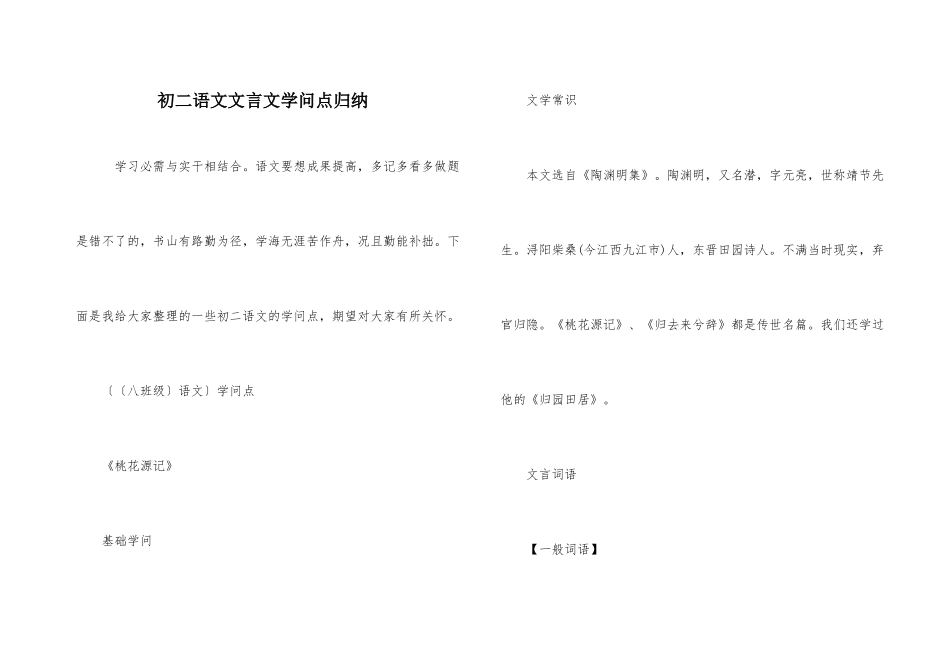 初二语文文言文学问点归纳

学习必需与实干相结合。语文要想成果提高，多记多看多做题是错不了的，书山有路勤为径，学海无涯苦作舟，况且勤能补拙。下面是我给大家整理的一些初二语文的学问点，期望对大家有所关怀。

〔〔八班级〕语文〕学问点

《桃花源记》

基础学问

文学常识

本文选自《陶渊明集》。陶渊明，又名潜，字元亮，世称靖节先生。浔阳柴桑(今江西九江市)人，东晋田园诗人。不满当时现实，弃官归隐。《桃花源记》、《归去来兮辞》都是传世名篇。我们还学过他的《归园田居》。

文言词语

【一般词语】